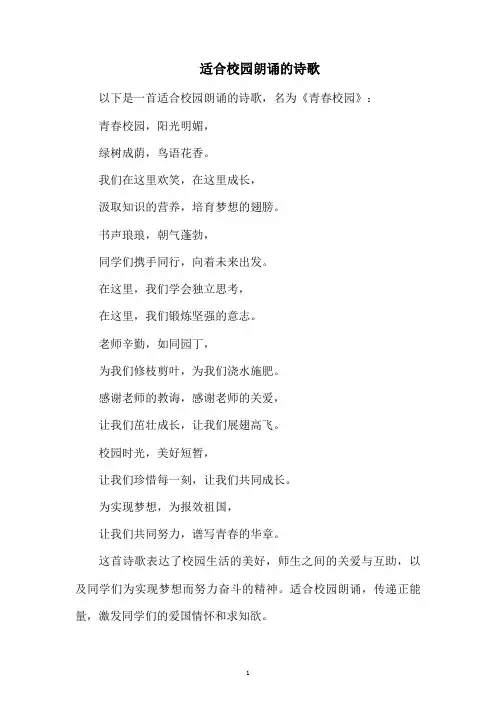 适合校园朗诵的诗歌

以下是一首适合校园朗诵的诗歌，名为《青春校园》：

青春校园，阳光明媚，

绿树成荫，鸟语花香。

我们在这里欢笑，在这里成长，

汲取知识的营养，培育梦想的翅膀。

书声琅琅，朝气蓬勃，

同学们携手同行，向着未来出发。

在这里，我们学会独立思考，

在这里，我们锻炼坚强的意志。

老师辛勤，如同园丁，

为我们修枝剪叶，为我们浇水施肥。

感谢老师的教诲，感谢老师的关爱，

让我们茁壮成长，让我们展翅高飞。

校园时光，美好短暂，

让我们珍惜每一刻，让我们共同成长。

为实现梦想，为报效祖国，

让我们共同努力，谱写青春的华章。

这首诗歌表达了校园生活的美好，师生之间的关爱与互助，以及同学们为实现梦想而努力奋斗的精神。适合校园朗诵，传递正能量，激发同学们的爱国情怀和求知欲。

1